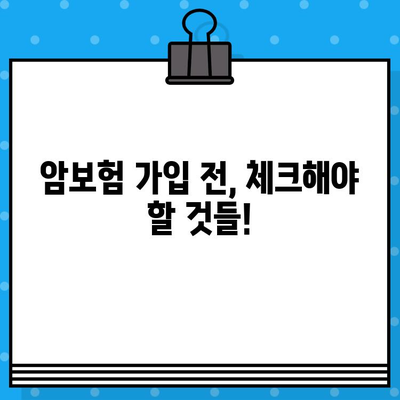 암보험 가입 전, 체크해야 할 것들!